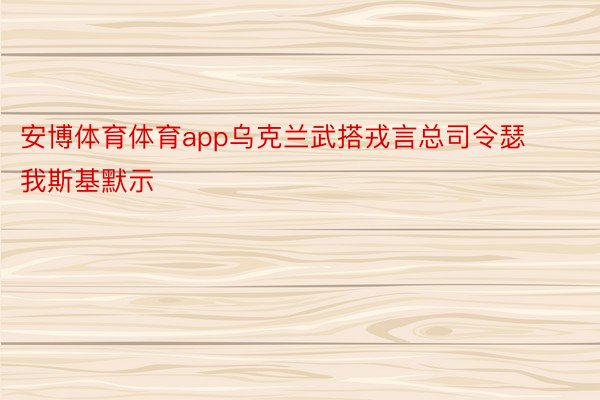 安博体育体育app乌克兰武搭戎言总司令瑟我斯基默示